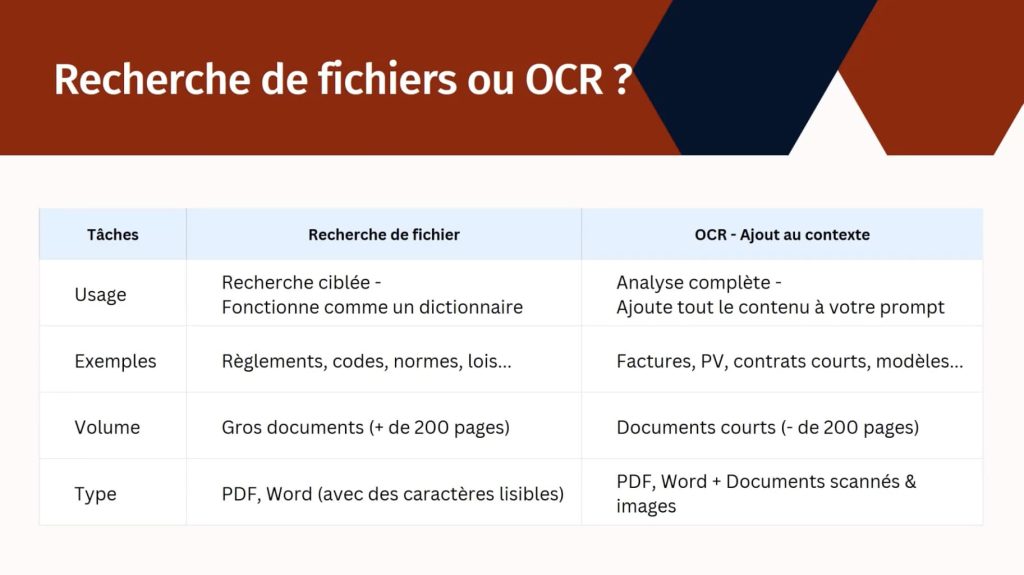 Recherche de fichiers ou OCR ?

| Tâches | Recherche de fichier | OCR - Ajout au contexte |
|---|---|---|
| Usage | Recherche ciblée - Fonctionne comme un dictionnaire | Analyse complète - Ajoute tout le contenu à votre prompt |
| Exemples | Règlements, codes, normes, lois... | Factures, PV, contrats courts, modèles... |
| Volume | Gros documents (+ de 200 pages) | Documents courts (- de 200 pages) |
| Type | PDF, Word (avec des caractères lisibles) | PDF, Word + Documents scannés & images |